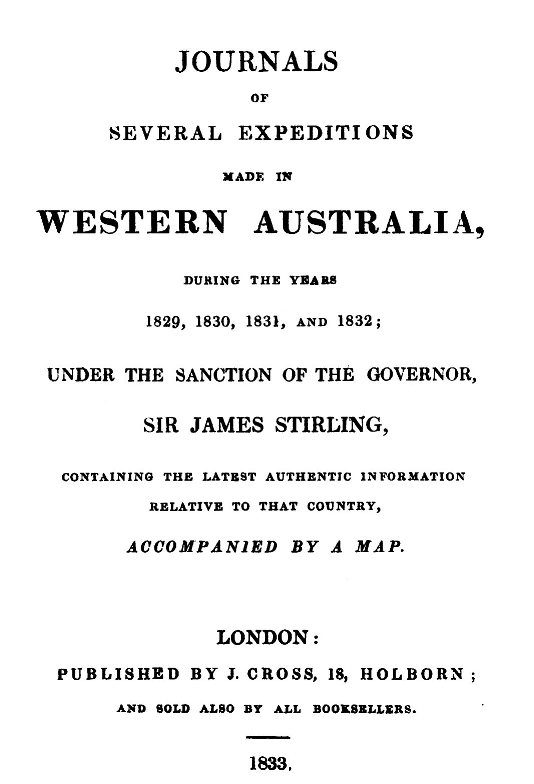 JOURNALS

OF

SEVERAL EXPEDITIONS

MADE IN

WESTERN AUSTRALIA,

DURING THE YEARS

1829, 1830, 1831, AND 1832;

UNDER THE SANCTION OF THE GOVERNOR,

SIR JAMES STIRLING,

CONTAINING THE LATEST AUTHENTIC INFORMATION RELATIVE TO THAT COUNTRY,

ACCOMPANIED BY A MAP.

LONDON:

PUBLISHED BY J. CROSS, 18, HOLBORN;

AND SOLD ALSO BY ALL BOOKSELLERS.

1833.